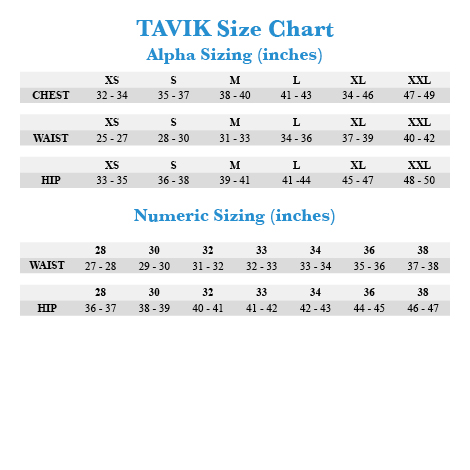 TAVIK Size Chart

Alpha Sizing (inches)

| | XS | S | M | L | XL | XXL |
|---|---|---|---|---|---|---|
| CHEST | 32 - 34 | 35 - 37 | 38 - 40 | 41 - 43 | 34 - 46 | 47 - 49 |

| | XS | S | M | L | XL | XXL |
|---|---|---|---|---|---|---|
| WAIST | 25 - 27 | 28 - 30 | 31 - 33 | 34 - 36 | 37 - 39 | 40 - 42 |

| | XS | S | M | L | XL | XXL |
|---|---|---|---|---|---|---|
| HIP | 33 - 35 | 36 - 38 | 39 - 41 | 41 -44 | 45 - 47 | 48 - 50 |

Numeric Sizing (inches)

| | 28 | 30 | 32 | 33 | 34 | 36 | 38 |
|---|---|---|---|---|---|---|---|
| WAIST | 27 - 28 | 29 - 30 | 31 - 32 | 32 - 33 | 33 - 34 | 35 - 36 | 37 - 38 |

| | 28 | 30 | 32 | 33 | 34 | 36 | 38 |
|---|---|---|---|---|---|---|---|
| HIP | 36 - 37 | 38 - 39 | 40 - 41 | 41 - 42 | 42 - 43 | 44 - 45 | 46 - 47 |